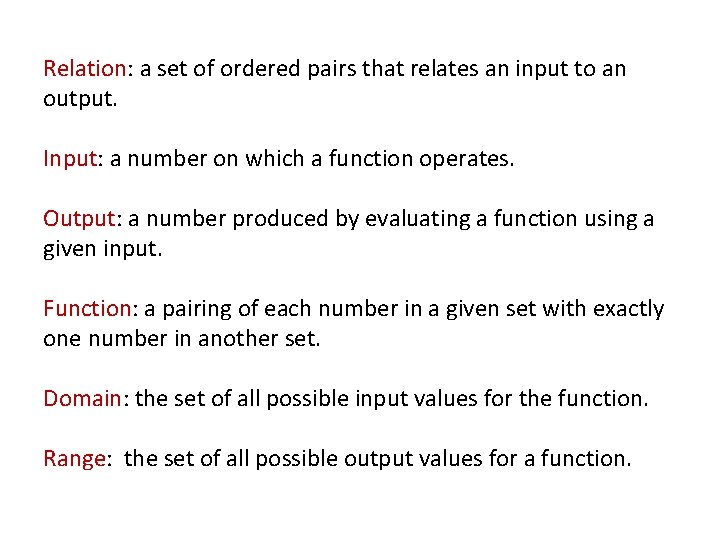 Relation: a set of ordered pairs that relates an input to an output.

Input: a number on which a function operates.

Output: a number produced by evaluating a function using a given input.

Function: a pairing of each number in a given set with exactly one number in another set.

Domain: the set of all possible input values for the function.

Range: the set of all possible output values for a function.